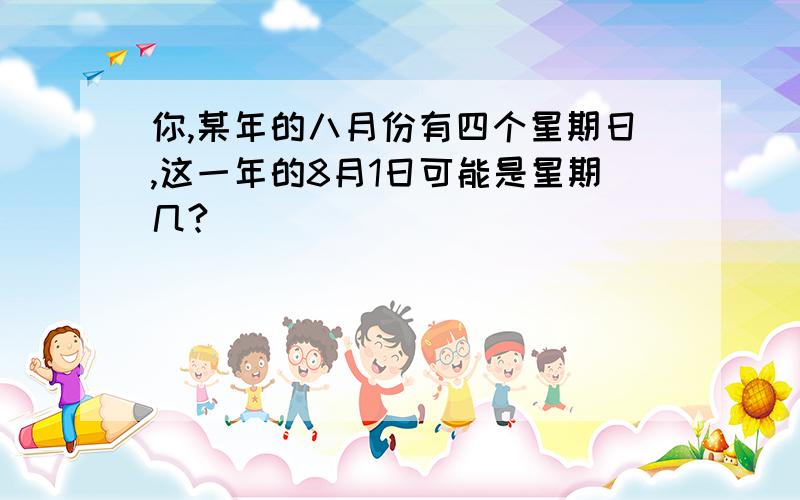 你,某年的八月份有四个星期日,这一年的8月1日可能是星期几?